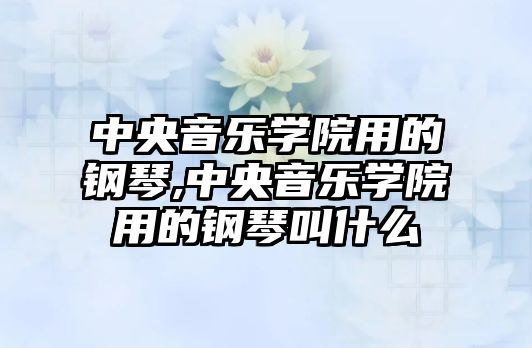 中央音乐学院用的钢琴,中央音乐学院用的钢琴叫什么